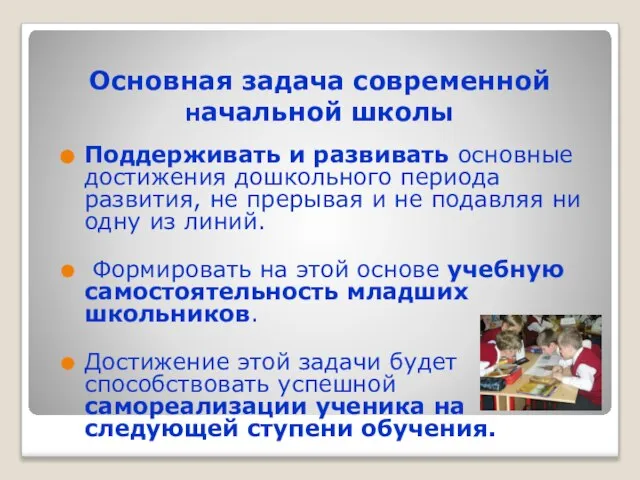 Основная задача современной начальной школы

Поддерживать и развивать основные достижения дошкольного периода развития, не прерывая и не подавляя ни одну из линий.

Формировать на этой основе учебную самостоятельность младших школьников.

Достижение этой задачи будет способствовать успешной самореализации ученика на следующей ступени обучения.